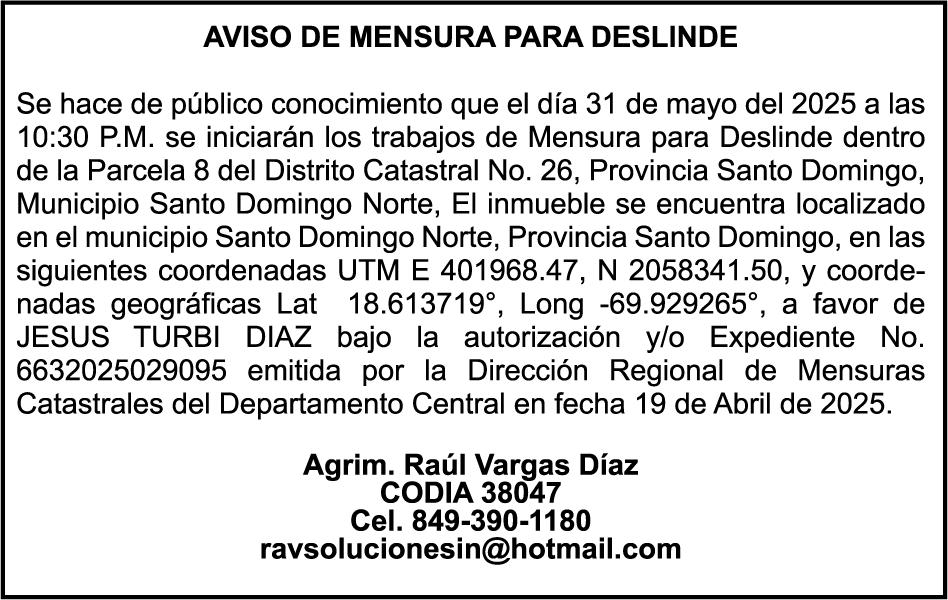 AVISO DE MENSURA PARA DESLINDE

Se hace de público conocimiento que el día 31 de mayo del 2025 a las 10:30 P.M. se iniciarán los trabajos de Mensura para Deslinde dentro de la Parcela 8 del Distrito Catastral No. 26, Provincia Santo Domingo, Municipio Santo Domingo Norte, El inmueble se encuentra localizado en el municipio Santo Domingo Norte, Provincia Santo Domingo, en las siguientes coordenadas UTM E 401968.47, N 2058341.50, y coordenadas geográficas Lat 18.613719°, Long -69.929265°, a favor de JESUS TURBI DIAZ bajo la autorización y/o Expediente No. 6632025029095 emitida por la Dirección Regional de Mensuras Catastrales del Departamento Central en fecha 19 de Abril de 2025.

Agrim. Raúl Vargas Díaz
CODIA 38047
Cel. 849-390-1180
ravsolucionesin@hotmail.com